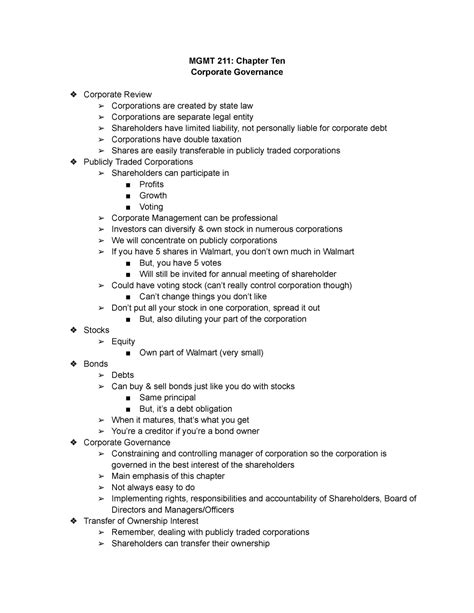 MGMT 211: Chapter Ten
Corporate Governance

❖ Corporate Review
➢ Corporations are created by state law
➢ Corporations are separate legal entity
➢ Shareholders have limited liability, not personally liable for corporate debt
➢ Corporations have double taxation
➢ Shares are easily transferable in publicly traded corporations
❖ Publicly Traded Corporations
➢ Shareholders can participate in
■ Profits
■ Growth
■ Voting
➢ Corporate Management can be professional
➢ Investors can diversify & own stock in numerous corporations
➢ We will concentrate on publicly corporations
➢ If you have 5 shares in Walmart, you don't own much in Walmart
■ But, you have 5 votes
■ Will still be invited for annual meeting of shareholder
➢ Could have voting stock (can't really control corporation though)
■ Can't change things you don't like
➢ Don't put all your stock in one corporation, spread it out
■ But, also diluting your part of the corporation
❖ Stocks
➢ Equity
■ Own part of Walmart (very small)
❖ Bonds
➢ Debts
➢ Can buy & sell bonds just like you do with stocks
■ Same principal
■ But, it's a debt obligation
➢ When it matures, that's what you get
➢ You're a creditor if you're a bond owner
❖ Corporate Governance
➢ Constraining and controlling manager of corporation so the corporation is governed in the best interest of the shareholders
➢ Main emphasis of this chapter
➢ Not always easy to do
➢ Implementing rights, responsibilities and accountability of Shareholders, Board of Directors and Managers/Officers
❖ Transfer of Ownership Interest
➢ Remember, dealing with publicly traded corporations
➢ Shareholders can transfer their ownership